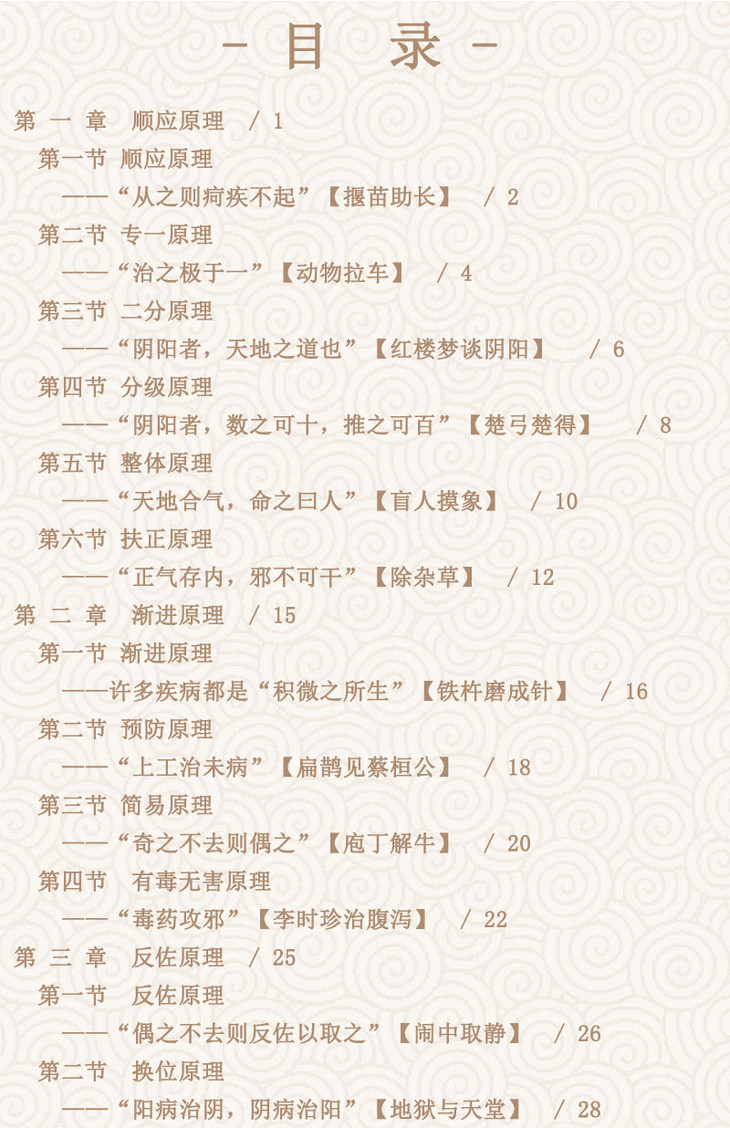 - 目 录 -

第一章 顺应原理 / 1

第一节 顺应原理

——“从之则疴疾不起”【揠苗助长】 / 2

第二节 专一原理

——“治之极于一”【动物拉车】 / 4

第三节 二分原理

——“阴阳者，天地之道也”【红楼梦谈阴阳】 / 6

第四节 分级原理

——“阴阳者，数之可十，推之可百”【楚弓楚得】 / 8

第五节 整体原理

——“天地合气，命之曰人”【盲人摸象】 / 10

第六节 扶正原理

——“正气存内，邪不可干”【除杂草】 / 12

第二章 渐进原理 / 15

第一节 渐进原理

——许多疾病都是“积微之所生”【铁杵磨成针】 / 16

第二节 预防原理

——“上工治未病”【扁鹊见蔡桓公】 / 18

第三节 简易原理

——“奇之不去则偶之”【庖丁解牛】 / 20

第四节 有毒无害原理

——“毒药攻邪”【李时珍治腹泻】 / 22

第三章 反佐原理 / 25

第一节 反佐原理

——“偶之不去则反佐以取之”【闹中取静】 / 26

第二节 换位原理

——“阳病治阴，阴病治阳”【地狱与天堂】 / 28